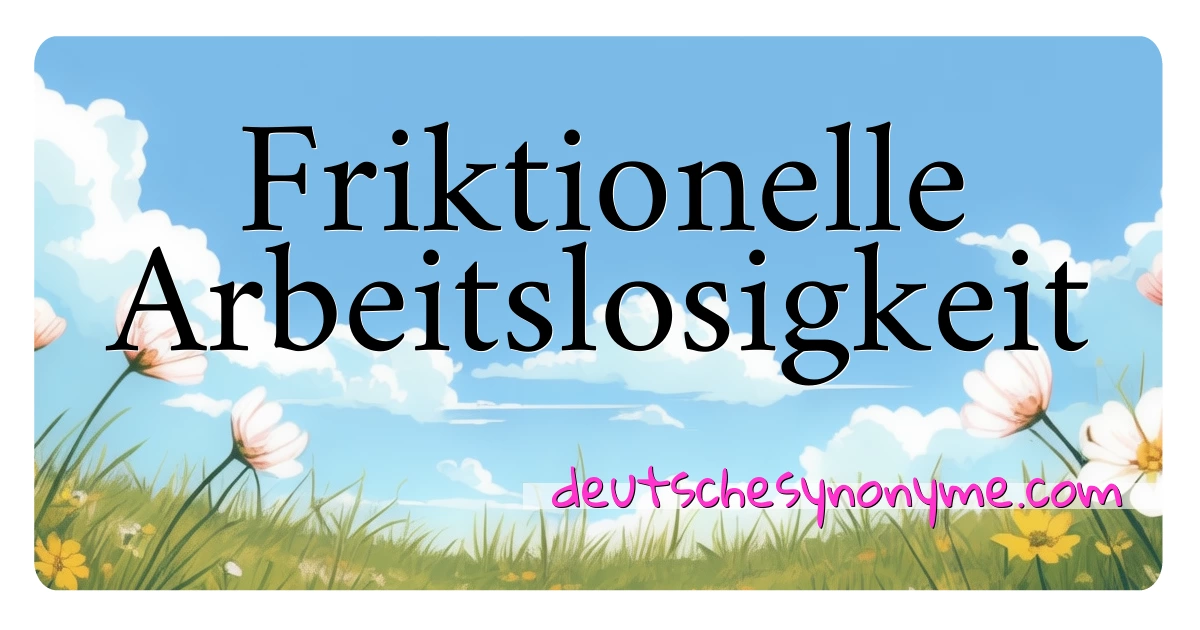 Friktionelle Arbeitslosigkeit

deutschesynonyme.com